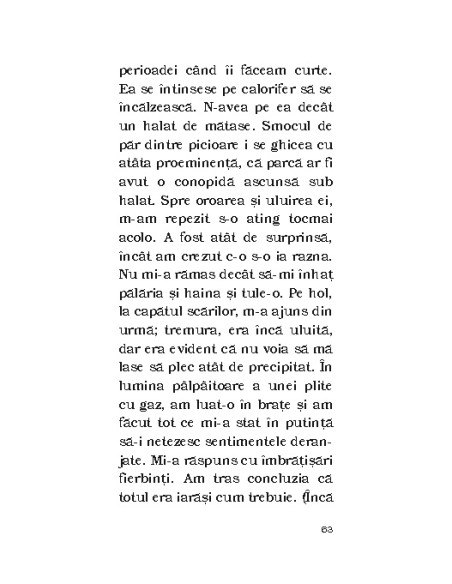 perioadei când îi făceam curte. Ea se întinsese pe calorifer să se încălzească. N-avea pe ea decât un halat de mătase. Smocul de păr dintre picioare i se ghicea cu atâta proeminență, că parcă ar fi avut o conopidă ascunsă sub halat. Spre oroarea și uluirea ei, m-am repezit s-o ating tocmai acolo. A fost atât de surprinsă, încât am crezut c-o s-o ia razna. Nu mi-a rămas decât să-mi înhaț pălăria și haina și tule-o. Pe hol, la capătul scărilor, m-a ajuns din urmă; tremura, era încă uluită, dar era evident că nu voia să mă lase să plec atât de precipitat. În lumina pâlpâitoare a unei plite cu gaz, am luat-o în brațe și am făcut tot ce mi-a stat în putință să-i netezesc sentimentele deranjate. Mi-a răspuns cu îmbrățișări fierbinți. Am tras concluzia că totul era iarăși cum trebuie. (Încă

63